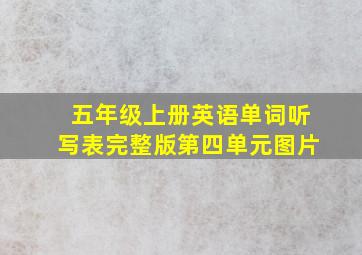 五年级上册英语单词听写表完整版第四单元图片